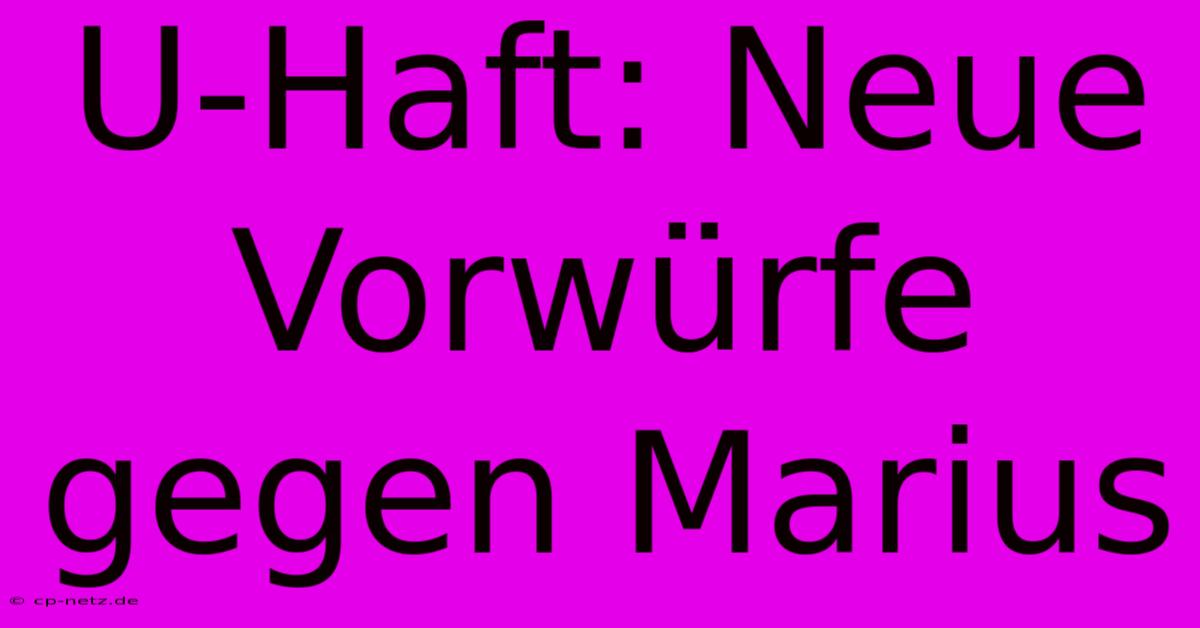 U-Haft: Neue Vorwürfe gegen Marius

© cp-netz.de